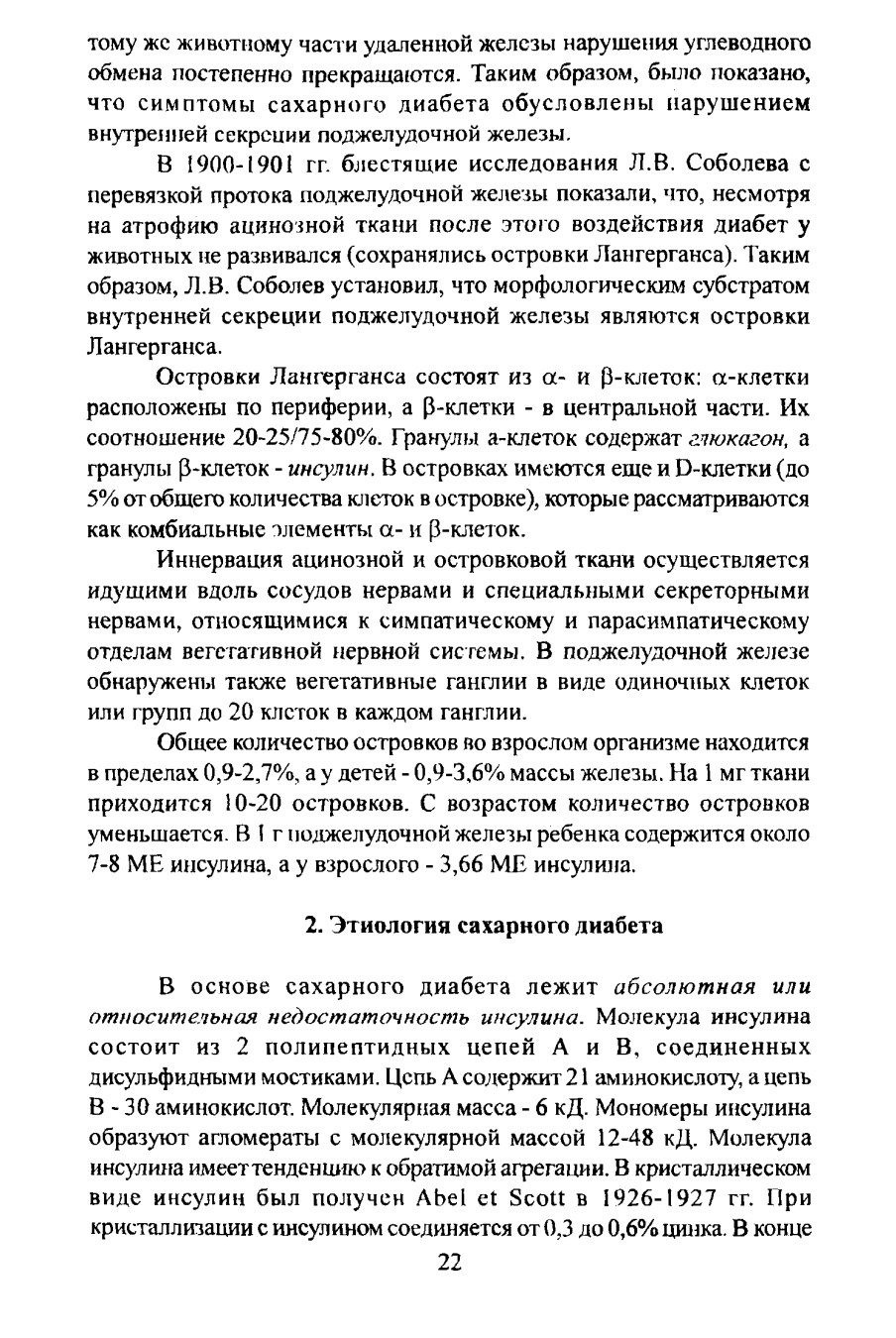 тому же животному части удаленной железы нарушения углеводного обмена постепенно прекращаются. Таким образом, было показано, что симптомы сахарного диабета обусловлены нарушением внутренней секреции поджелудочной железы.

В 1900-1901 гг. блестящие исследования Л.В. Соболева с перевязкой протока поджелудочной железы показали, что, несмотря на атрофию ацинозной ткани после этого воздействия диабет у животных не развивался (сохранялись островки Лангерганса). Таким образом, Л.В. Соболев установил, что морфологическим субстратом внутренней секреции поджелудочной железы являются островки Лангерганса.

Островки Лангерганса состоят из α- и β-клеток: α-клетки расположены по периферии, а β-клетки - в центральной части. Их соотношение 20-25/75-80%. Гранулы а-клеток содержат глюкагон, а гранулы β-клеток - инсулин. В островках имеются еще и D-клетки (до 5% от общего количества клеток в островке), которые рассматриваются как комбиальные элементы α- и β-клеток.

Иннервация ацинозной и островковой ткани осуществляется идущими вдоль сосудов нервами и специальными секреторными нервами, относящимися к симпатическому и парасимпатическому отделам вегетативной нервной системы. В поджелудочной железе обнаружены также вегетативные ганглии в виде одиночных клеток или групп до 20 клеток в каждом ганглии.

Общее количество островков во взрослом организме находится в пределах 0,9-2,7%, а у детей - 0,9-3,6% массы железы. На 1 мг ткани приходится 10-20 островков. С возрастом количество островков уменьшается. В 1 г поджелудочной железы ребенка содержится около 7-8 МЕ инсулина, а у взрослого - 3,66 МЕ инсулина.

2. Этиология сахарного диабета

В основе сахарного диабета лежит абсолютная или относительная недостаточность инсулина. Молекула инсулина состоит из 2 полипептидных цепей А и В, соединенных дисульфидными мостиками. Цепь А содержит 21 аминокислоту, а цепь В - 30 аминокислот. Молекулярная масса - 6 кД. Мономеры инсулина образуют агломераты с молекулярной массой 12-48 кД. Молекула инсулина имеет тенденцию к обратимой агрегации. В кристаллическом виде инсулин был получен Abel et Scott в 1926-1927 гг. При кристаллизации с инсулином соединяется от 0,3 до 0,6% цинка. В конце

22